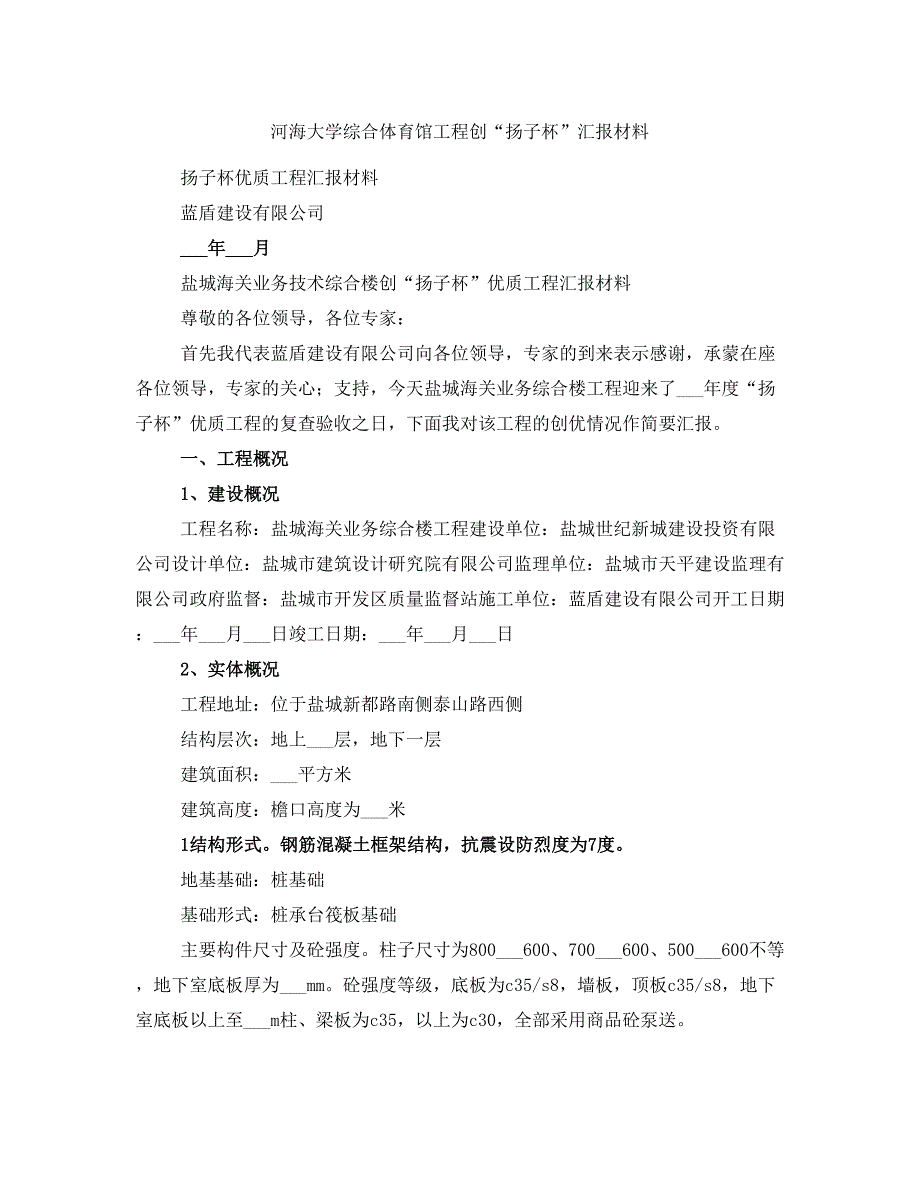 河海大学综合体育馆工程创“扬子杯”汇报材料

扬子杯优质工程汇报材料

蓝盾建设有限公司

___年___月

盐城海关业务技术综合楼创“扬子杯”优质工程汇报材料

尊敬的各位领导，各位专家：

首先我代表蓝盾建设有限公司向各位领导，专家的到来表示感谢，承蒙在座各位领导，专家的关心；支持，今天盐城海关业务综合楼工程迎来了___年度“扬子杯”优质工程的复查验收之日，下面我对该工程的创优情况作简要汇报。

一、工程概况

1、建设概况

工程名称：盐城海关业务综合楼工程建设单位：盐城世纪新城建设投资有限公司设计单位：盐城市建筑设计研究院有限公司监理单位：盐城市天平建设监理有限公司政府监督：盐城市开发区质量监督站施工单位：蓝盾建设有限公司开工日期：___年___月___日竣工日期：___年___月___日

2、实体概况

工程地址：位于盐城新都路南侧泰山路西侧

结构层次：地上___层，地下一层

建筑面积：___平方米

建筑高度：檐口高度为___米

1结构形式。钢筋混凝土框架结构，抗震设防烈度为7度。

地基基础：桩基础

基础形式：桩承台筏板基础

主要构件尺寸及砼强度。柱子尺寸为800___600、700___600、500___600不等，地下室底板厚为___mm。砼强度等级，底板为c35/s8，墙板，顶板c35/s8，地下室底板以上至___m柱、梁板为c35，以上为c30，全部采用商品砼泵送。